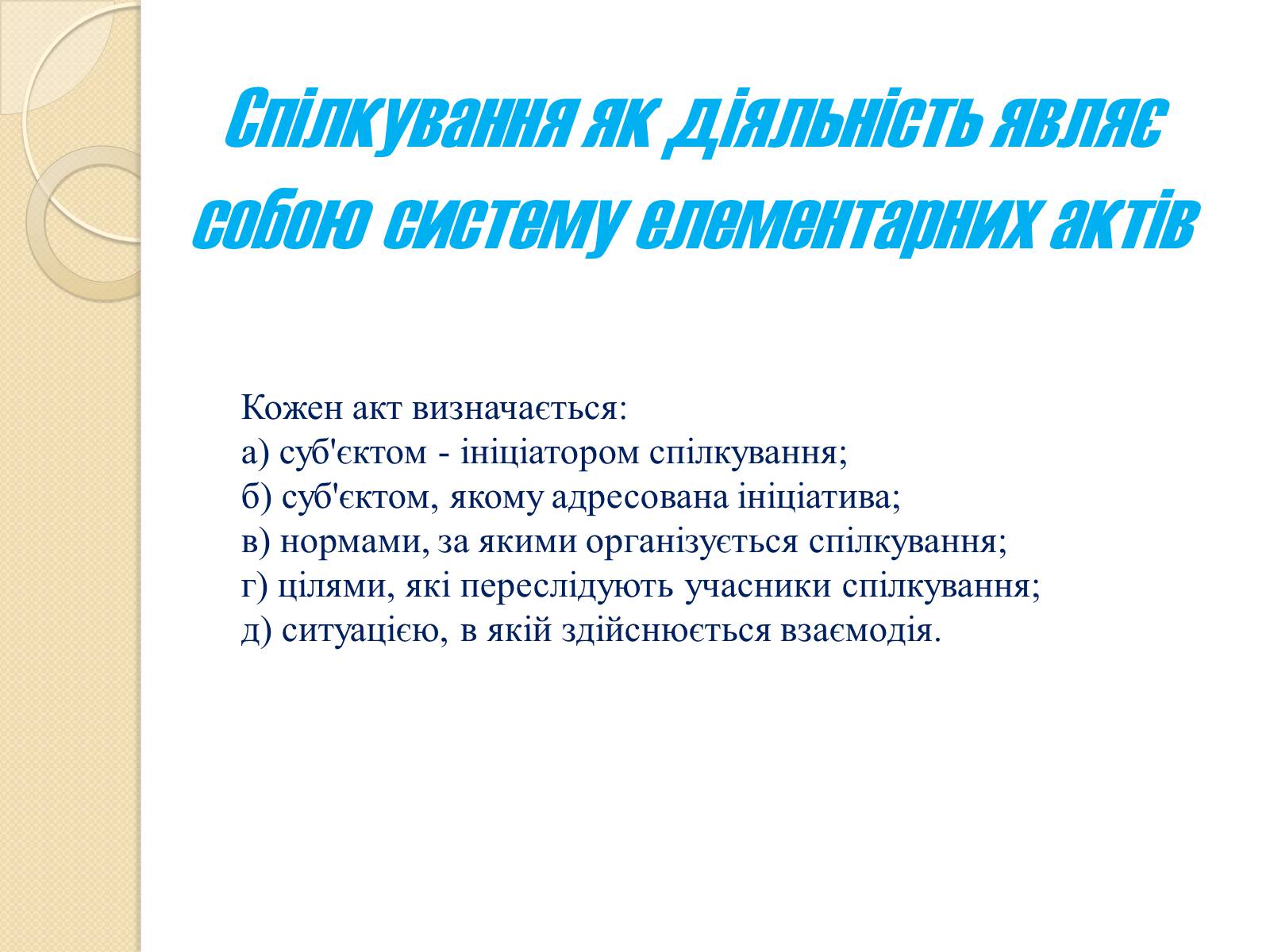 Спілкування як діяльність являє собою систему елементарних актів

Кожен акт визначається:
а) суб'єктом - ініціатором спілкування;
б) суб'єктом, якому адресована ініціатива;
в) нормами, за якими організується спілкування;
г) цілями, які переслідують учасники спілкування;
д) ситуацією, в якій здійснюється взаємодія.